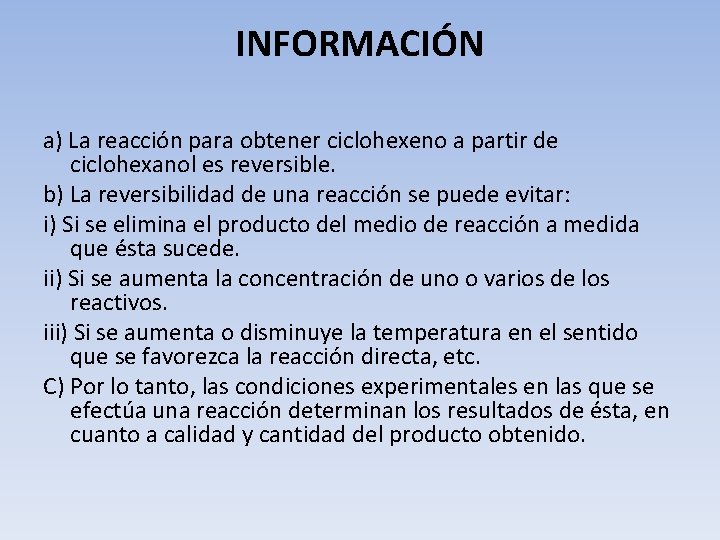 INFORMACIÓN

a) La reacción para obtener ciclohexeno a partir de ciclohexanol es reversible.

b) La reversibilidad de una reacción se puede evitar:

i) Si se elimina el producto del medio de reacción a medida que ésta sucede.

ii) Si se aumenta la concentración de uno o varios de los reactivos.

iii) Si se aumenta o disminuye la temperatura en el sentido que se favorezca la reacción directa, etc.

C) Por lo tanto, las condiciones experimentales en las que se efectúa una reacción determinan los resultados de ésta, en cuanto a calidad y cantidad del producto obtenido.